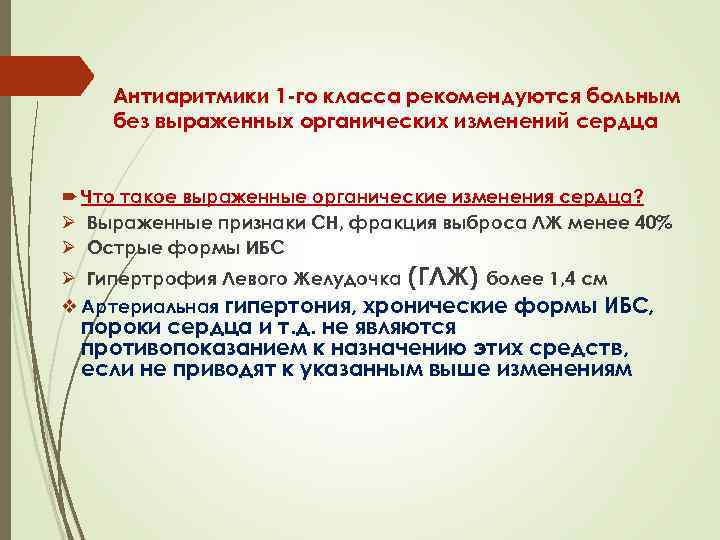 Антиаритмики 1-го класса рекомендуются больным без выраженных органических изменений сердца

Что такое выраженные органические изменения сердца?
Выраженные признаки СН, фракция выброса ЛЖ менее 40%
Острые формы ИБС
Гипертрофия Левого Желудочка (ГЛЖ) более 1,4 см
Артериальная гипертония, хронические формы ИБС, пороки сердца и т.д. не являются противопоказанием к назначению этих средств, если не приводят к указанным выше изменениям